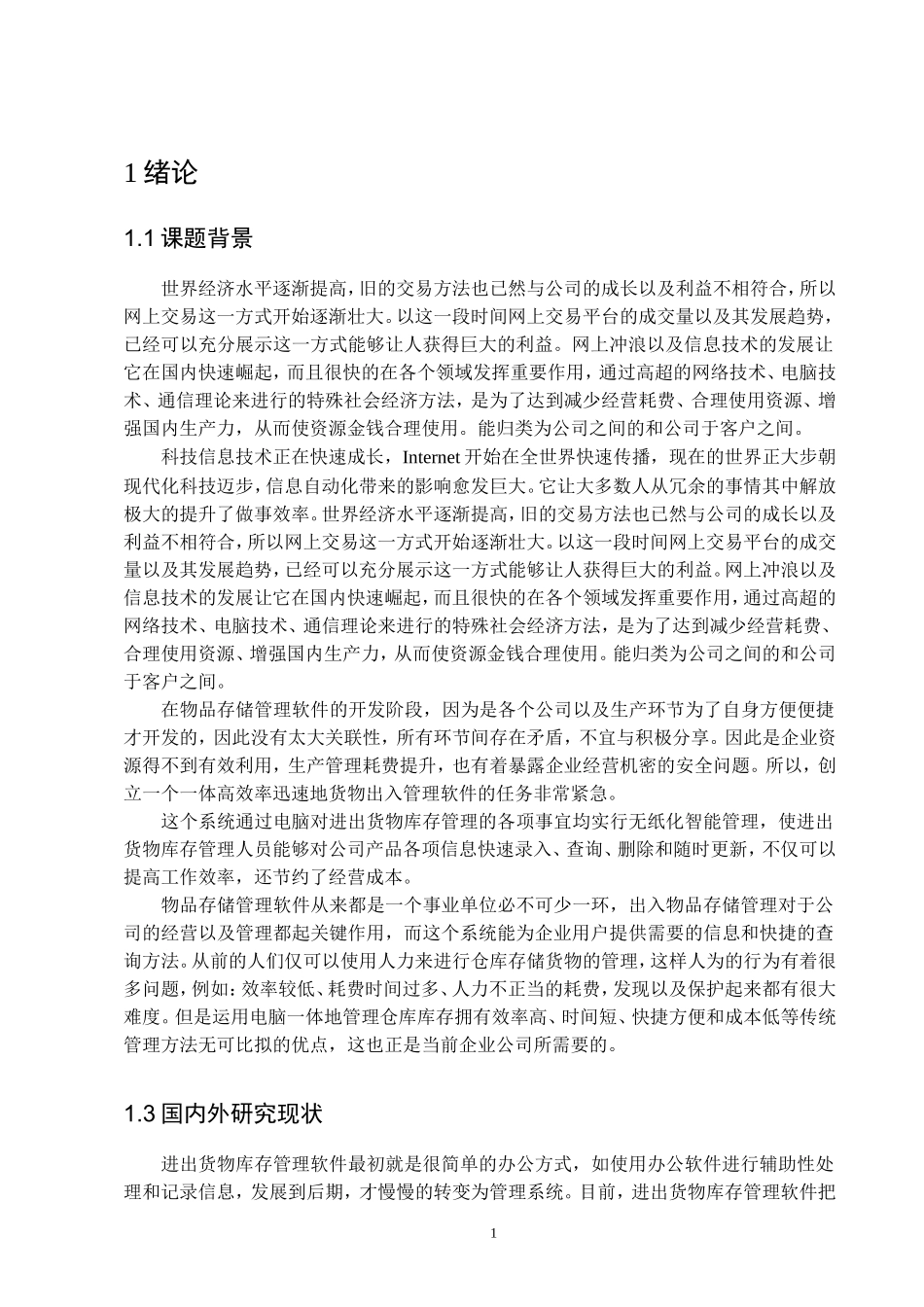 1 绪论

1.1 课题背景

世界经济水平逐渐提高，旧的交易方法也已然与公司的成长以及利益不相符合，所以网上交易这一方式开始逐渐壮大。以这一段时间网上交易平台的成交量以及其发展趋势，已经可以充分展示这一方式能够让人获得巨大的利益。网上冲浪以及信息技术的发展让它在国内快速崛起，而且很快的在各个领域发挥重要作用，通过高超的网络技术、电脑技术、通信理论来进行的特殊社会经济方法，是为了达到减少经营耗费、合理使用资源、增强国内生产力，从而使资源金钱合理使用。能归类为公司之间的和公司于客户之间。

科技信息技术正在快速成长，Internet 开始在全世界快速传播，现在的世界正大步朝现代化科技迈步，信息自动化带来的影响愈发巨大。它让大多数人从冗余的事情其中解放极大的提升了做事效率。世界经济水平逐渐提高，旧的交易方法也已然与公司的成长以及利益不相符合，所以网上交易这一方式开始逐渐壮大。以这一段时间网上交易平台的成交量以及其发展趋势，已经可以充分展示这一方式能够让人获得巨大的利益。网上冲浪以及信息技术的发展让它在国内快速崛起，而且很快的在各个领域发挥重要作用，通过高超的网络技术、电脑技术、通信理论来进行的特殊社会经济方法，是为了达到减少经营耗费、合理使用资源、增强国内生产力，从而使资源金钱合理使用。能归类为公司之间的和公司于客户之间。

在物品存储管理软件的开发阶段，因为是各个公司以及生产环节为了自身方便便捷才开发的，因此没有太大关联性，所有环节间存在矛盾，不宜与积极分享。因此是企业资源得不到有效利用，生产管理耗费提升，也有着暴露企业经营机密的安全问题。所以，创立一个一体高效率迅速地货物出入管理软件的任务非常紧急。

这个系统通过电脑对进出货物库存管理的各项事宜均实行无纸化智能管理，使进出货物库存管理人员能够对公司产品各项信息快速录入、查询、删除和随时更新，不仅可以提高工作效率，还节约了经营成本。

物品存储管理软件从来都是一个事业单位必不可少一环，出入物品存储管理对于公司的经营以及管理都起关键作用，而这个系统能为企业用户提供需要的信息和快捷的查询方法。从前的人们仅可以使用人力来进行仓库存储货物的管理，这样人为的行为有着很多问题，例如：效率较低、耗费时间过多、人力不正当的耗费，发现以及保护起来都有很大难度。但是运用电脑一体地管理仓库库存拥有效率高、时间短、快捷方便和成本低等传统管理方法无可比拟的优点，这也正是当前企业公司所需要的。

1.3 国内外研究现状

进出货物库存管理软件最初就是很简单的办公方式，如使用办公软件进行辅助性处理和记录信息，发展到后期，才慢慢的转变为管理系统。目前，进出货物库存管理软件把

1